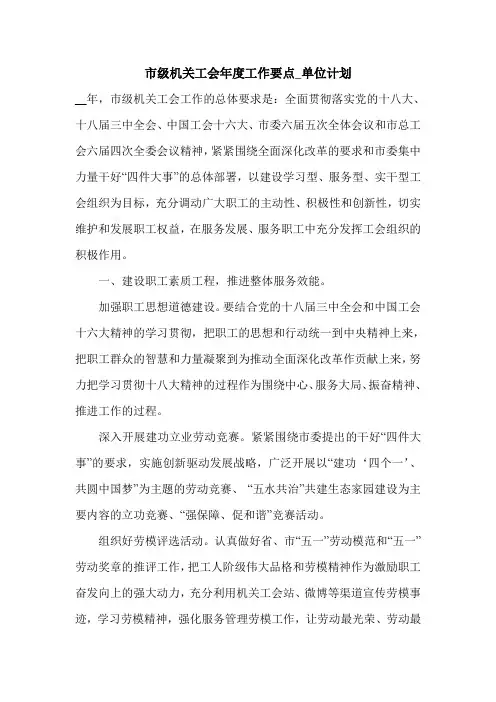 市级机关工会年度工作要点_单位计划

__年，市级机关工会工作的总体要求是：全面贯彻落实党的十八大、十八届三中全会、中国工会十六大、市委六届五次全体会议和市总工会六届四次全委会议精神，紧紧围绕全面深化改革的要求和市委集中力量干好“四件大事”的总体部署，以建设学习型、服务型、实干型工会组织为目标，充分调动广大职工的主动性、积极性和创新性，切实维护和发展职工权益，在服务发展、服务职工中充分发挥工会组织的积极作用。

一、建设职工素质工程，推进整体服务效能。

加强职工思想道德建设。要结合党的十八届三中全会和中国工会十六大精神的学习贯彻，把职工的思想和行动统一到中央精神上来，把职工群众的智慧和力量凝聚到为推动全面深化改革作贡献上来，努力把学习贯彻十八大精神的过程作为围绕中心、服务大局、振奋精神、推进工作的过程。

深入开展建功立业劳动竞赛。紧紧围绕市委提出的干好“四件大事”的要求，实施创新驱动发展战略，广泛开展以“建功‘四个一’、共圆中国梦”为主题的劳动竞赛、“五水共治”共建生态家园建设为主要内容的立功竞赛、“强保障、促和谐”竞赛活动。

组织好劳模评选活动。认真做好省、市“五一”劳动模范和“五一”劳动奖章的推评工作，把工人阶级伟大品格和劳模精神作为激励职工奋发向上的强大动力，充分利用机关工会站、微博等渠道宣传劳模事迹，学习劳模精神，强化服务管理劳模工作，让劳动最光荣、劳动最